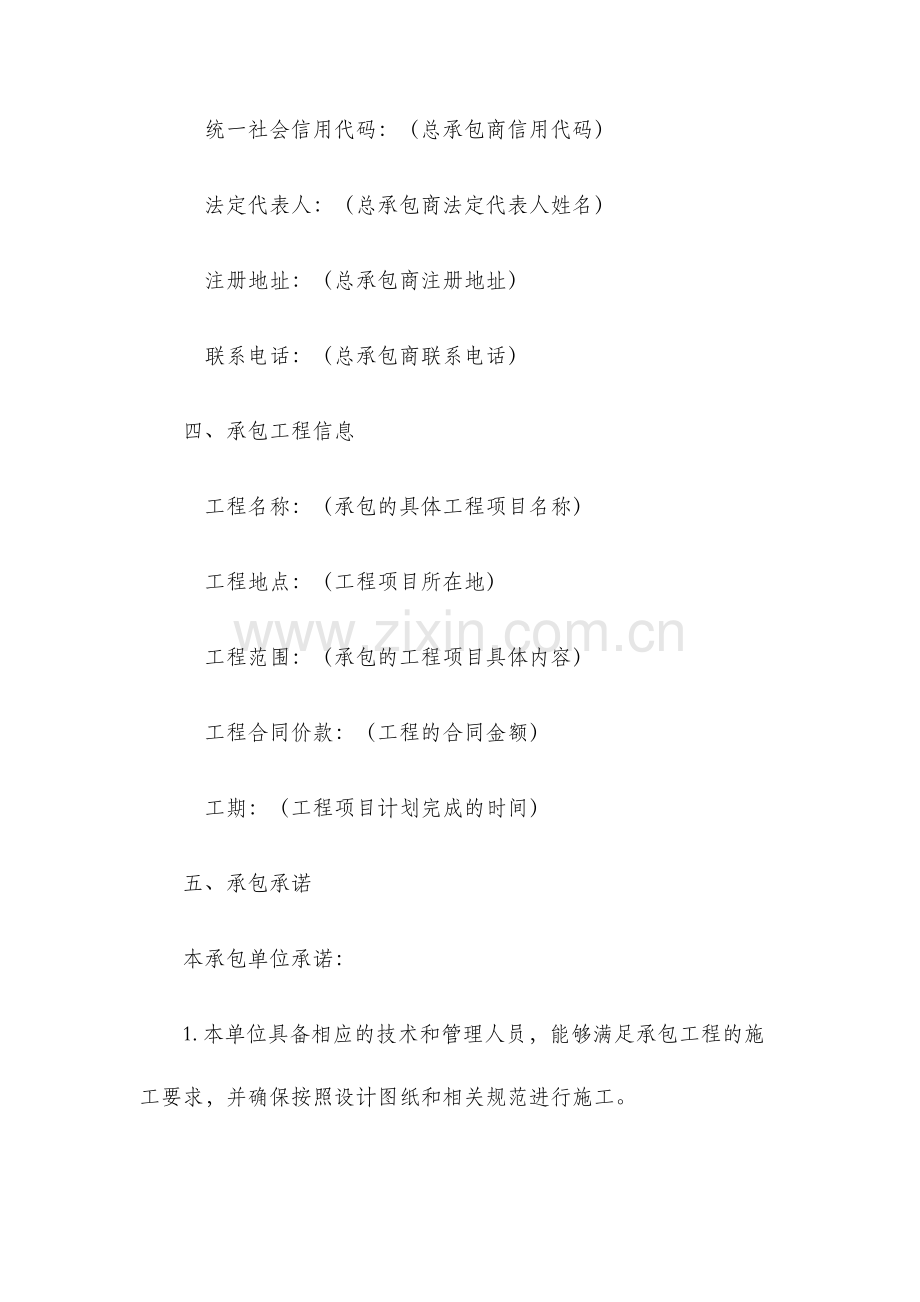 统一社会信用代码：（总承包商信用代码）

法定代表人：（总承包商法定代表人姓名）

注册地址：（总承包商注册地址）

联系电话：（总承包商联系电话）

四、承包工程信息

工程名称：（承包的具体工程项目名称）

工程地点：（工程项目所在地）

www.zixin.com.cn

工程范围：（承包的工程项目具体内容）

工程合同价款：（工程的合同金额）

工期：（工程项目计划完成的时间）

五、承包承诺

本承包单位承诺：

1. 本单位具备相应的技术和管理人员，能够满足承包工程的施工要求，并确保按照设计图纸和相关规范进行施工。